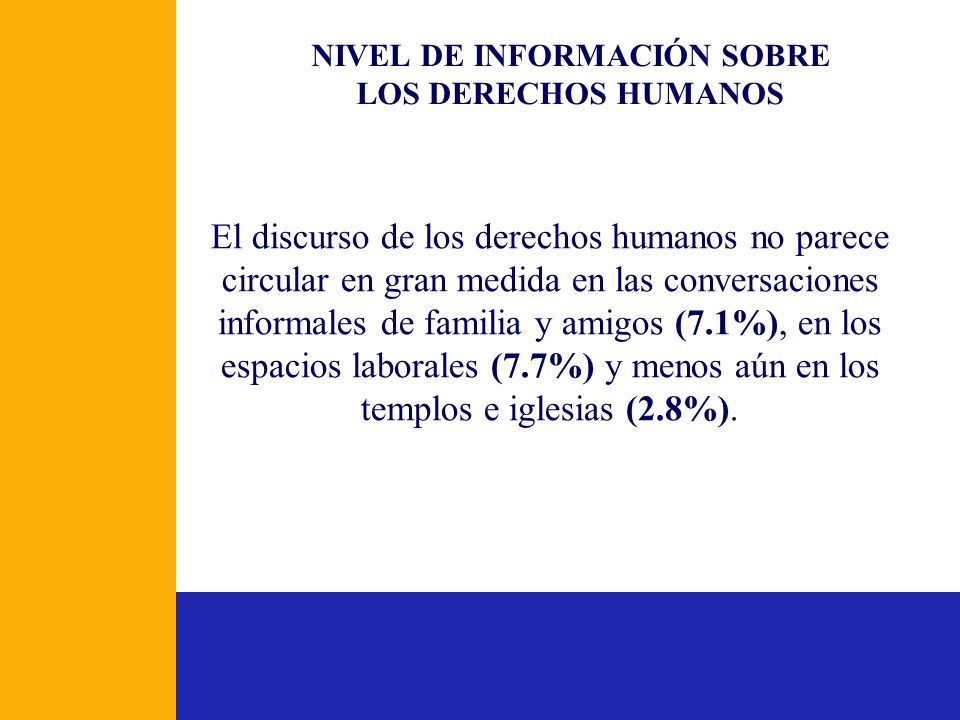 NIVEL DE INFORMACIÓN SOBRE LOS DERECHOS HUMANOS

El discurso de los derechos humanos no parece circular en gran medida en las conversaciones informales de familia y amigos (7.1%), en los espacios laborales (7.7%) y menos aún en los templos e iglesias (2.8%).